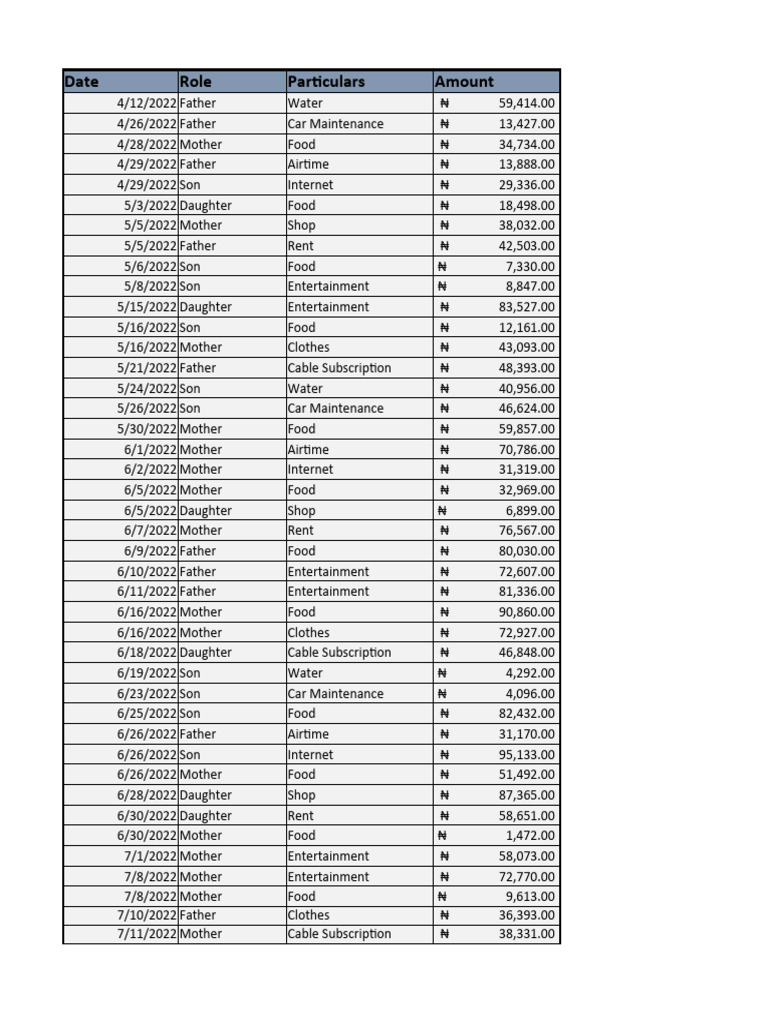 | Date | Role | Particulars | Amount |
|---|---|---|---|
| 4/12/2022 | Father | Water | ₦ 59,414.00 |
| 4/26/2022 | Father | Car Maintenance | ₦ 13,427.00 |
| 4/28/2022 | Mother | Food | ₦ 34,734.00 |
| 4/29/2022 | Father | Airtime | ₦ 13,888.00 |
| 4/29/2022 | Son | Internet | ₦ 29,336.00 |
| 5/3/2022 | Daughter | Food | ₦ 18,498.00 |
| 5/5/2022 | Mother | Shop | ₦ 38,032.00 |
| 5/5/2022 | Father | Rent | ₦ 42,503.00 |
| 5/6/2022 | Son | Food | ₦ 7,330.00 |
| 5/8/2022 | Son | Entertainment | ₦ 8,847.00 |
| 5/15/2022 | Daughter | Entertainment | ₦ 83,527.00 |
| 5/16/2022 | Son | Food | ₦ 12,161.00 |
| 5/16/2022 | Mother | Clothes | ₦ 43,093.00 |
| 5/21/2022 | Father | Cable Subscription | ₦ 48,393.00 |
| 5/24/2022 | Son | Water | ₦ 40,956.00 |
| 5/26/2022 | Son | Car Maintenance | ₦ 46,624.00 |
| 5/30/2022 | Mother | Food | ₦ 59,857.00 |
| 6/1/2022 | Mother | Airtime | ₦ 70,786.00 |
| 6/2/2022 | Mother | Internet | ₦ 31,319.00 |
| 6/5/2022 | Mother | Food | ₦ 32,969.00 |
| 6/5/2022 | Daughter | Shop | ₦ 6,899.00 |
| 6/7/2022 | Mother | Rent | ₦ 76,567.00 |
| 6/9/2022 | Father | Food | ₦ 80,030.00 |
| 6/10/2022 | Father | Entertainment | ₦ 72,607.00 |
| 6/11/2022 | Father | Entertainment | ₦ 81,336.00 |
| 6/16/2022 | Mother | Food | ₦ 90,860.00 |
| 6/16/2022 | Mother | Clothes | ₦ 72,927.00 |
| 6/18/2022 | Daughter | Cable Subscription | ₦ 46,848.00 |
| 6/19/2022 | Son | Water | ₦ 4,292.00 |
| 6/23/2022 | Son | Car Maintenance | ₦ 4,096.00 |
| 6/25/2022 | Son | Food | ₦ 82,432.00 |
| 6/26/2022 | Father | Airtime | ₦ 31,170.00 |
| 6/26/2022 | Son | Internet | ₦ 95,133.00 |
| 6/26/2022 | Mother | Food | ₦ 51,492.00 |
| 6/28/2022 | Daughter | Shop | ₦ 87,365.00 |
| 6/30/2022 | Daughter | Rent | ₦ 58,651.00 |
| 6/30/2022 | Mother | Food | ₦ 1,472.00 |
| 7/1/2022 | Mother | Entertainment | ₦ 58,073.00 |
| 7/8/2022 | Mother | Entertainment | ₦ 72,770.00 |
| 7/8/2022 | Mother | Food | ₦ 9,613.00 |
| 7/10/2022 | Father | Clothes | ₦ 36,393.00 |
| 7/11/2022 | Mother | Cable Subscription | ₦ 38,331.00 |